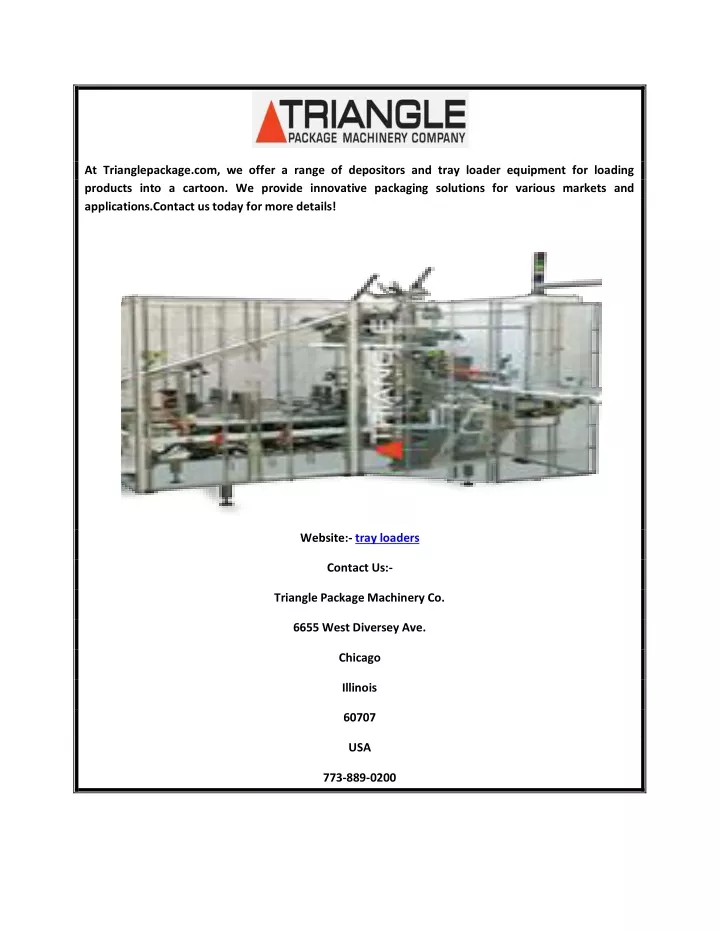 TRIANGLE
PACKAGE MACHINERY COMPANY

At Trianglepackage.com, we offer a range of depositors and tray loader equipment for loading products into a cartoon. We provide innovative packaging solutions for various markets and applications.Contact us today for more details!

TRIANGLE

Website:- tray loaders

Contact Us:-

Triangle Package Machinery Co.

6655 West Diversey Ave.

Chicago

Illinois

60707

USA

773-889-0200